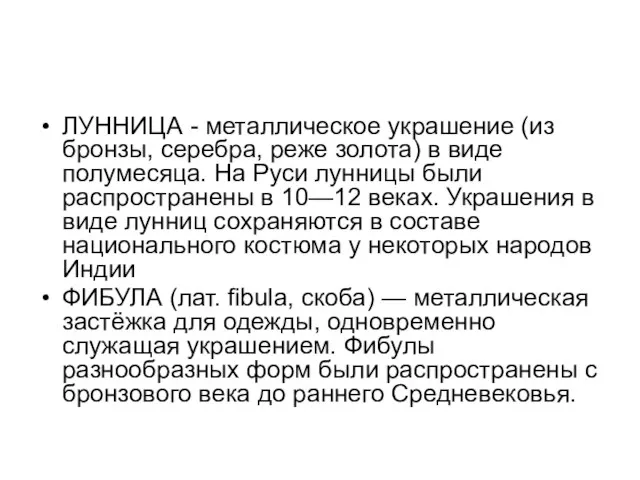 • ЛУННИЦА - металлическое украшение (из бронзы, серебра, реже золота) в виде полумесяца. На Руси лунницы были распространены в 10—12 веках. Украшения в виде лунниц сохраняются в составе национального костюма у некоторых народов Индии

• ФИБУЛА (лат. fibula, скоба) — металлическая застёжка для одежды, одновременно служащая украшением. Фибулы разнообразных форм были распространены с бронзового века до раннего Средневековья.